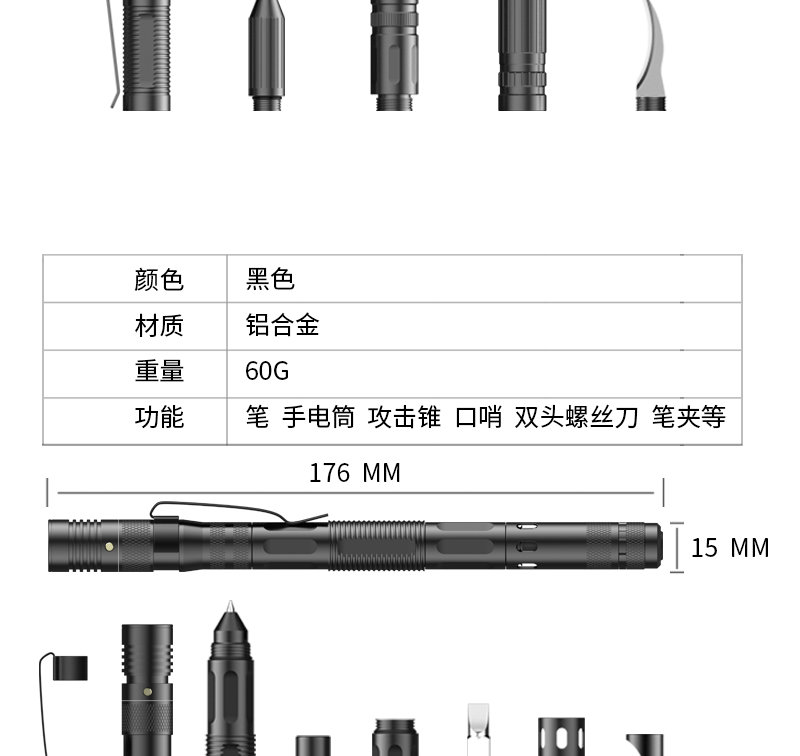 | 颜色 | 黑色 |
|---|---|
| 材质 | 铝合金 |
| 重量 | 60G |
| 功能 | 笔 手电筒 攻击锥 口哨 双头螺丝刀 笔夹等 |

176 MM

15 MM